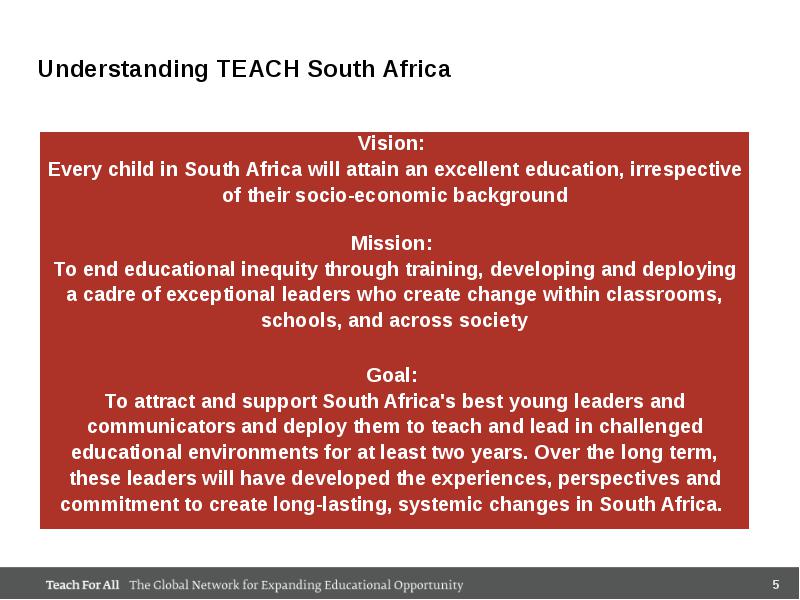 Understanding TEACH South Africa

Vision:
Every child in South Africa will attain an excellent education, irrespective of their socio-economic background

Mission:
To end educational inequity through training, developing and deploying a cadre of exceptional leaders who create change within classrooms, schools, and across society

Goal:
To attract and support South Africa's best young leaders and communicators and deploy them to teach and lead in challenged educational environments for at least two years. Over the long term, these leaders will have developed the experiences, perspectives and commitment to create long-lasting, systemic changes in South Africa.

Teach For All The Global Network for Expanding Educational Opportunity

5